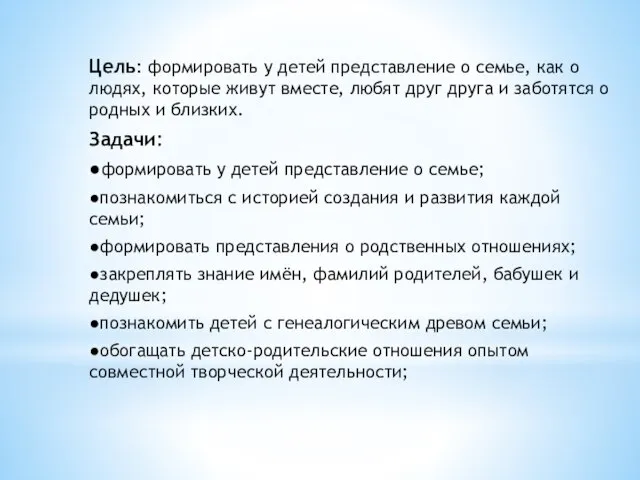 Цель: формировать у детей представление о семье, как о людях, которые живут вместе, любят друг друга и заботятся о родных и близких.

Задачи:

●формировать у детей представление о семье;

●познакомиться с историей создания и развития каждой семьи;

●формировать представления о родственных отношениях;

●закреплять знание имён, фамилий родителей, бабушек и дедушек;

●познакомить детей с генеалогическим древом семьи;

●обогащать детско-родительские отношения опытом совместной творческой деятельности;